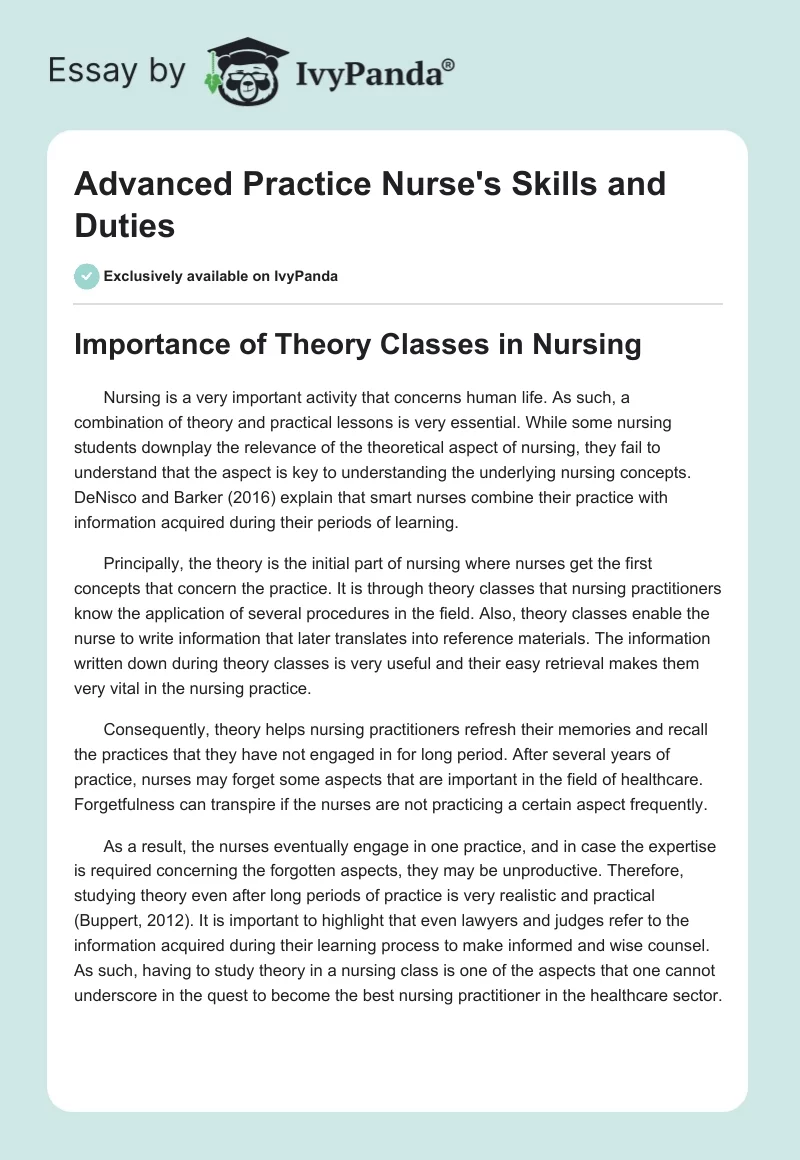 Essay by IvyPanda®

Advanced Practice Nurse's Skills and Duties

Exclusively available on IvyPanda

Importance of Theory Classes in Nursing

Nursing is a very important activity that concerns human life. As such, a combination of theory and practical lessons is very essential. While some nursing students downplay the relevance of the theoretical aspect of nursing, they fail to understand that the aspect is key to understanding the underlying nursing concepts. DeNisco and Barker (2016) explain that smart nurses combine their practice with information acquired during their periods of learning.

Principally, the theory is the initial part of nursing where nurses get the first concepts that concern the practice. It is through theory classes that nursing practitioners know the application of several procedures in the field. Also, theory classes enable the nurse to write information that later translates into reference materials. The information written down during theory classes is very useful and their easy retrieval makes them very vital in the nursing practice.

Consequently, theory helps nursing practitioners refresh their memories and recall the practices that they have not engaged in for long period. After several years of practice, nurses may forget some aspects that are important in the field of healthcare. Forgetfulness can transpire if the nurses are not practicing a certain aspect frequently.

As a result, the nurses eventually engage in one practice, and in case the expertise is required concerning the forgotten aspects, they may be unproductive. Therefore, studying theory even after long periods of practice is very realistic and practical (Buppert, 2012). It is important to highlight that even lawyers and judges refer to the information acquired during their learning process to make informed and wise counsel. As such, having to study theory in a nursing class is one of the aspects that one cannot underscore in the quest to become the best nursing practitioner in the healthcare sector.